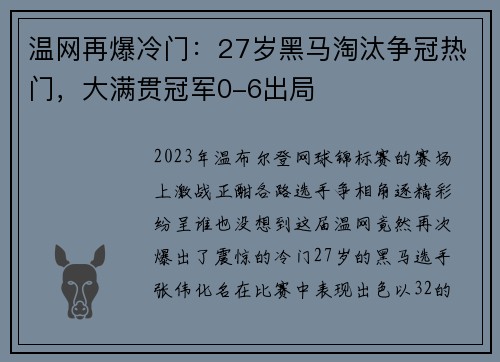 温网再爆冷门：27岁黑马淘汰争冠热门，大满贯冠军0-6出局

2023年温布尔登网球锦标赛的赛场上激战正酣各路选手争相角逐精彩纷呈谁也没想到这届温网竟然再次爆出了震惊的冷门27岁的黑马选手张伟化名在比赛中表现出色以32的